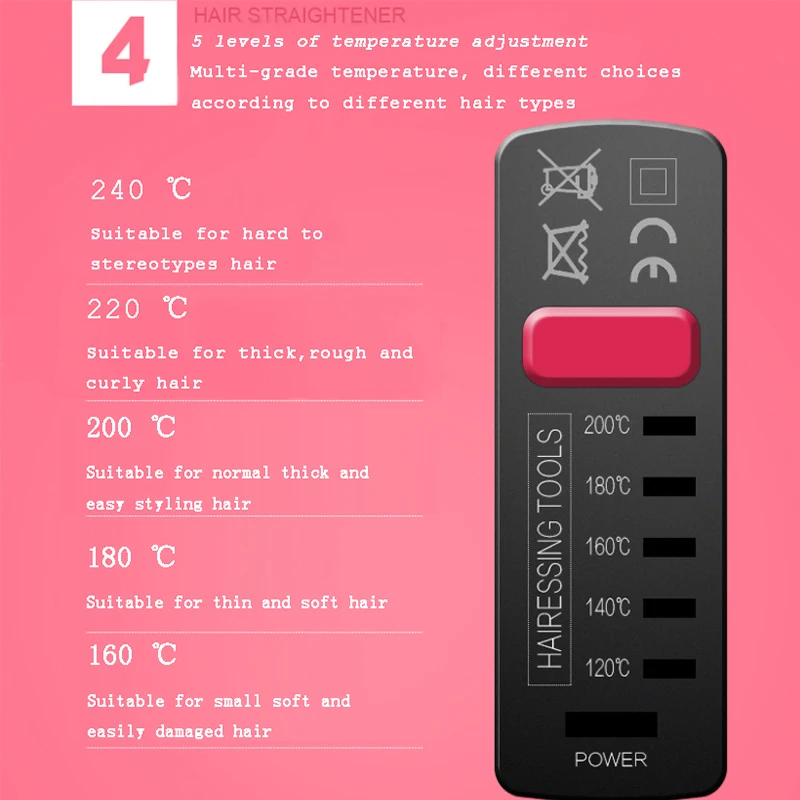 4

HAIR STRAIGHTENER

5 levels of temperature adjustment

Multi-grade temperature, different choices according to different hair types

240 ℃

Suitable for hard to stereotypes hair

220 ℃

Suitable for thick,rough and curly hair

200 ℃

Suitable for normal thick and easy styling hair

180 ℃

Suitable for thin and soft hair

160 ℃

Suitable for small soft and easily damaged hair

CE

HAIRESSING TOOLS

200℃

180℃

160℃

140℃

120℃

POWER